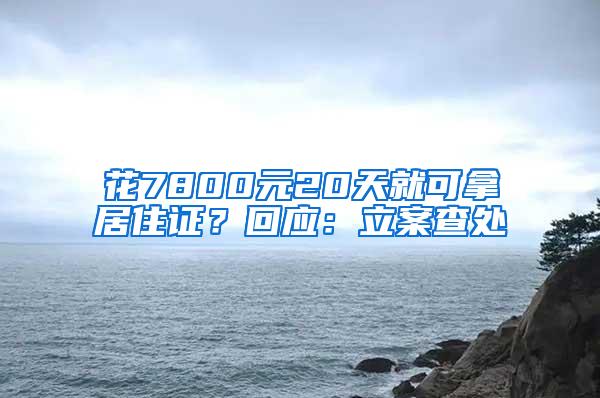 花7800元20天就可拿居住证？回应：立案查处